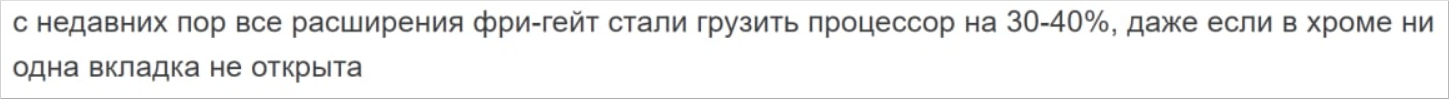 с недавних пор все расширения фри-гейт стали грузить процессор на 30-40%, даже если в хроме ни одна вкладка не открыта